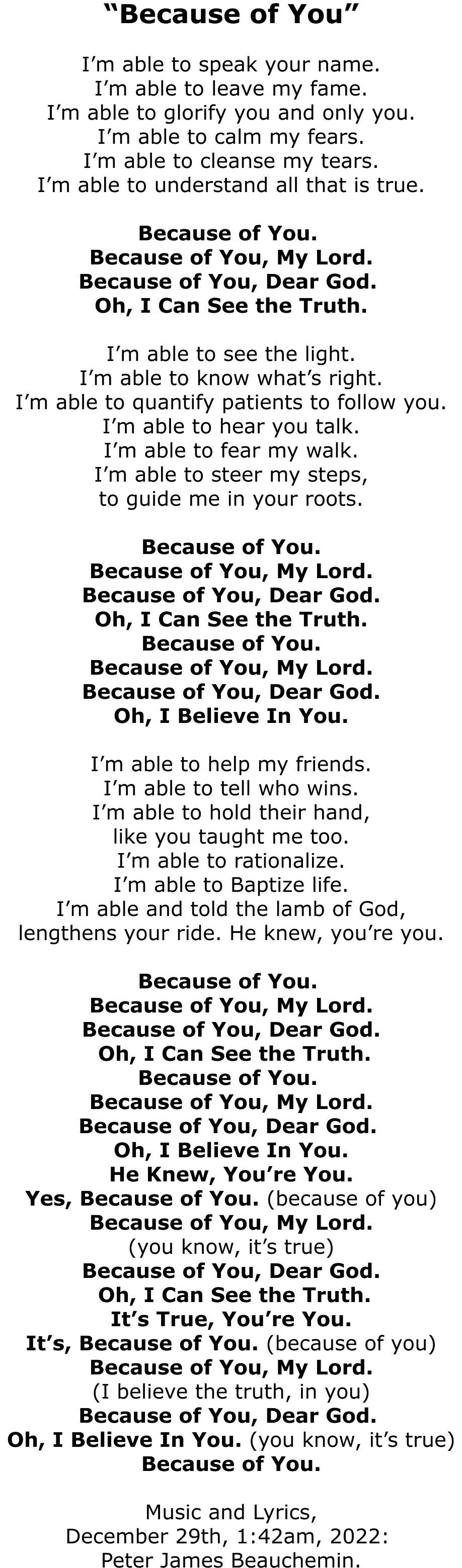 “Because of You”

I’m able to speak your name.
I’m able to leave my fame.
I’m able to glorify you and only you.
I’m able to calm my fears.
I’m able to cleanse my tears.
I’m able to understand all that is true.

Because of You.
Because of You, My Lord.
Because of You, Dear God.
Oh, I Can See the Truth.

I’m able to see the light.
I’m able to know what’s right.
I’m able to quantify patients to follow you.
I’m able to hear you talk.
I’m able to fear my walk.
I’m able to steer my steps,
to guide me in your roots.

Because of You.
Because of You, My Lord.
Because of You, Dear God.
Oh, I Can See the Truth.
Because of You.
Because of You, My Lord.
Because of You, Dear God.
Oh, I Believe In You.

I’m able to help my friends.
I’m able to tell who wins.
I’m able to hold their hand,
like you taught me too.
I’m able to rationalize.
I’m able to Baptize life.
I’m able and told the lamb of God,
lengthens your ride. He knew, you’re you.

Because of You.
Because of You, My Lord.
Because of You, Dear God.
Oh, I Can See the Truth.
Because of You.
Because of You, My Lord.
Because of You, Dear God.
Oh, I Believe In You.
He Knew, You’re You.
Yes, Because of You. (because of you)
Because of You, My Lord.
(you know, it’s true)
Because of You, Dear God.
Oh, I Can See the Truth.
It’s True, You’re You.
It’s, Because of You. (because of you)
Because of You, My Lord.
(I believe the truth, in you)
Because of You, Dear God.
Oh, I Believe In You. (you know, it’s true)
Because of You.

Music and Lyrics,
December 29th, 1:42am, 2022:
Peter James Beauchemin.